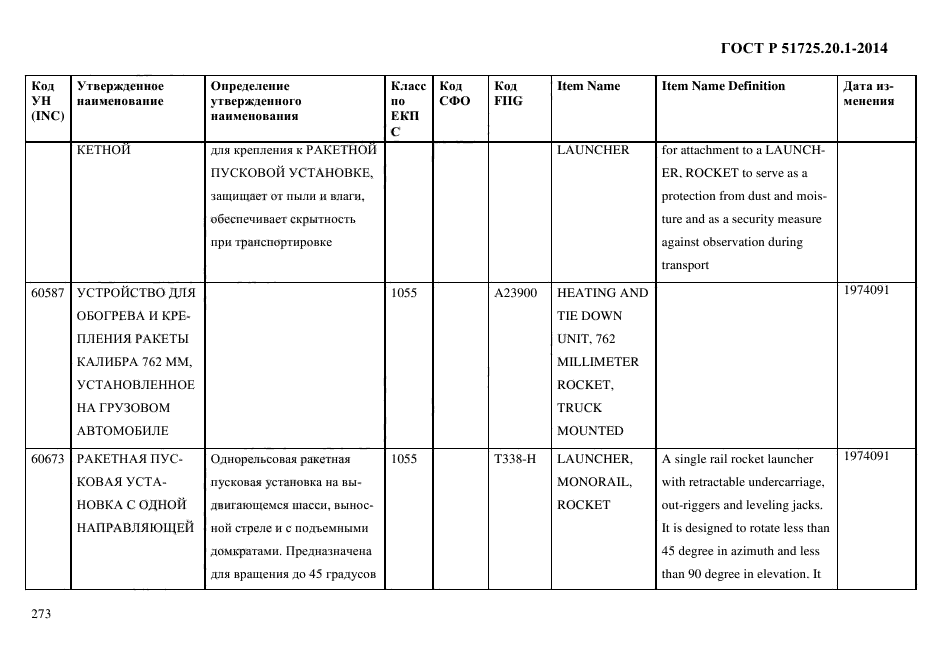 ГОСТ Р 51725.20.1-2014

| Код УН (INC) | Утвержденное наименование | Определение утвержденного наименования | Класс по ЕКПС | Код СФО | Код FIIG | Item Name | Item Name Definition | Дата изменения |
|---|---|---|---|---|---|---|---|---|
| | КЕТНОЙ | для крепления к РАКЕТНОЙ ПУСКОВОЙ УСТАНОВКЕ, защищает от пыли и влаги, обеспечивает скрытность при транспортировке | | | | LAUNCHER | for attachment to a LAUNCHER, ROCKET to serve as a protection from dust and moisture and as a security measure against observation during transport | |
| 60587 | УСТРОЙСТВО ДЛЯ ОБОГРЕВА И КРЕПЛЕНИЯ РАКЕТЫ КАЛИБРА 762 ММ, УСТАНОВЛЕННОЕ НА ГРУЗОВОМ АВТОМОБИЛЕ | | 1055 | | A23900 | HEATING AND TIE DOWN UNIT, 762 MILLIMETER ROCKET, TRUCK MOUNTED | | 1974091 |
| 60673 | РАКЕТНАЯ ПУСКОВАЯ УСТАНОВКА С ОДНОЙ НАПРАВЛЯЮЩЕЙ | Однорельсовая ракетная пусковая установка на выдвигающемся шасси, выносной стреле и с подъемными домкратами. Предназначена для вращения до 45 градусов | 1055 | | T338-H | LAUNCHER, MONORAIL, ROCKET | A single rail rocket launcher with retractable undercarriage, out-riggers and leveling jacks. It is designed to rotate less than 45 degree in azimuth and less than 90 degree in elevation. It | 1974091 |

273